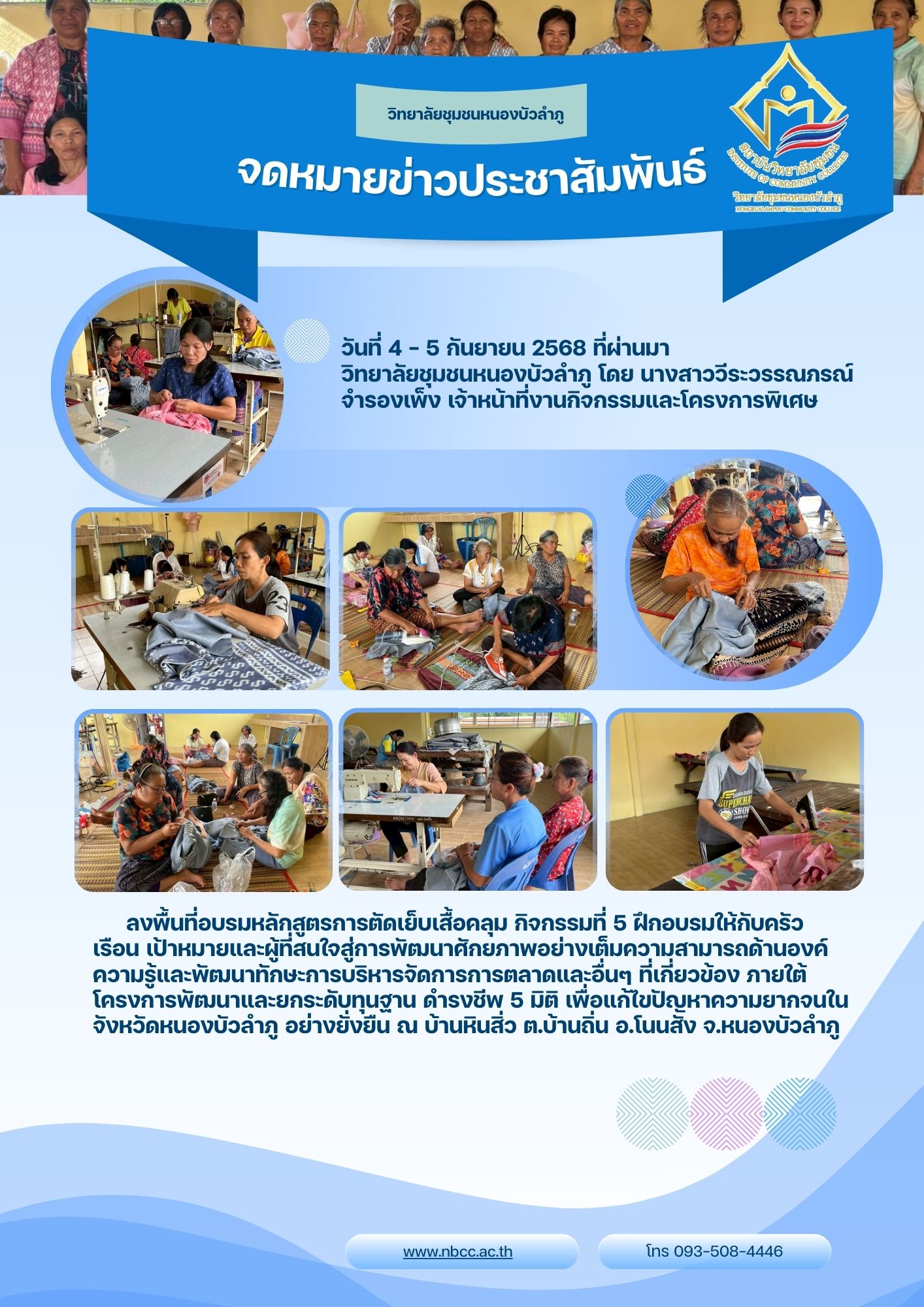 วิทยาลัยชุมชนหนองบัวลำภู

จดหมายข่าวประชาสัมพันธ์

สถาบันวิทยาลัยชุมชน
INSTITUTE OF COMMUNITY COLLEGES
วิทยาลัยชุมชนหนองบัวลำภู
NONGBUALAMPHU COMMUNITY COLLEGE

วันที่ 4 - 5 กันยายน 2568 ที่ผ่านมา วิทยาลัยชุมชนหนองบัวลำภู โดย นางสาววีระวรรณภรณ์ จำรองเพ็ง เจ้าหน้าที่งานกิจกรรมและโครงการพิเศษ

ลงพื้นที่อบรมหลักสูตรการตัดเย็บเสื้อคลุม กิจกรรมที่ 5 ฝึกอบรมให้กับครัวเรือน เป้าหมายและผู้ที่สนใจสู่การพัฒนาศักยภาพอย่างเต็มความสามารถด้านองค์ความรู้และพัฒนาทักษะการบริหารจัดการการตลาดและอื่นๆ ที่เกี่ยวข้อง ภายใต้โครงการพัฒนาและยกระดับทุนฐาน ดำรงชีพ 5 มิติ เพื่อแก้ไขปัญหาความยากจนในจังหวัดหนองบัวลำภู อย่างยั่งยืน ณ บ้านหินสิ่ว ต.บ้านถิ่น อ.โนนสัง จ.หนองบัวลำภู

www.nbcc.ac.th

โทร 093-508-4446